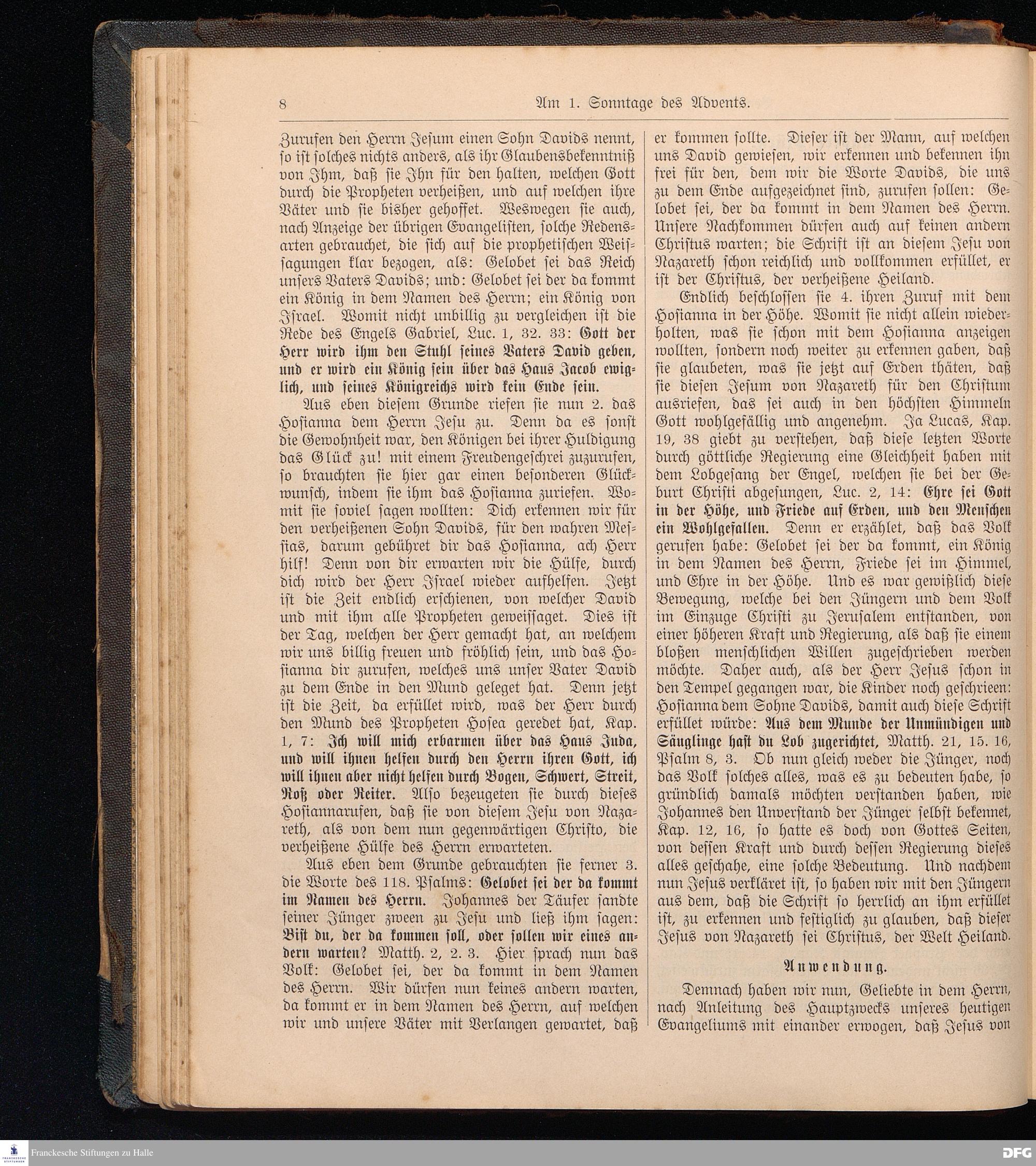 8 Am 1. Sonntage des Advents.

Zurufen den Herrn Jesum einen Sohn Davids nennt, so ist solches nichts anders, als ihr Glaubensbekenntniß von Ihm, daß sie Ihn für den halten, welchen Gott durch die Propheten verheißen, und auf welchen ihre Väter und sie bisher gehoffet. Weswegen sie auch, nach Anzeige der übrigen Evangelisten, solche Redensarten gebrauchet, die sich auf die prophetischen Weissagungen klar bezogen, als: Gelobet sei das Reich unsers Vaters Davids; und: Gelobet sei der da kommt ein König in dem Namen des Herrn; ein König von Israel. Womit nicht unbillig zu vergleichen ist die Rede des Engels Gabriel, Luc. 1, 32. 33: Gott der Herr wird ihm den Stuhl seines Vaters David geben, und er wird ein König sein über das Haus Jacob ewiglich, und seines Königreichs wird kein Ende sein.

Aus eben diesem Grunde riefen sie nun 2. das Hosianna dem Herrn Jesu zu. Denn da es sonst die Gewohnheit war, den Königen bei ihrer Huldigung das Glück zu! mit einem Freudengeschrei zuzurufen, so brauchten sie hier gar einen besonderen Glückwunsch, indem sie ihm das Hosianna zuriefen. Womit sie soviel sagen wollten: Dich erkennen wir für den verheißenen Sohn Davids, für den wahren Messias, darum gebühret dir das Hosianna, ach Herr hilf! Denn von dir erwarten wir die Hülfe, durch dich wird der Herr Israel wieder aufhelfen. Jetzt ist die Zeit endlich erschienen, von welcher David und mit ihm alle Propheten geweissaget. Dies ist der Tag, welchen der Herr gemacht hat, an welchem wir uns billig freuen und fröhlich sein, und das Hosianna dir zurufen, welches uns unser Vater David zu dem Ende in den Mund geleget hat. Denn jetzt ist die Zeit, da erfüllet wird, was der Herr durch den Mund des Propheten Hosea geredet hat, Kap. 1, 7: Ich will mich erbarmen über das Haus Juda, und will ihnen helfen durch den Herrn ihren Gott, ich will ihnen aber nicht helfen durch Bogen, Schwert, Streit, Roß oder Reiter. Also bezeugeten sie durch dieses Hosiannarufen, daß sie von diesem Jesu von Nazareth, als von dem nun gegenwärtigen Christo, die verheißene Hülfe des Herrn erwarteten.

Aus eben dem Grunde gebrauchten sie ferner 3. die Worte des 118. Psalms: Gelobet sei der da kommt im Namen des Herrn. Johannes der Täufer sandte seiner Jünger zween zu Jesu und ließ ihm sagen: Bist du, der da kommen soll, oder sollen wir eines andern warten? Matth. 2, 2. 3. Hier sprach nun das Volk: Gelobet sei, der da kommt in dem Namen des Herrn. Wir dürfen nun keines andern warten, da kommt er in dem Namen des Herrn, auf welchen wir und unsere Väter mit Verlangen gewartet, daß er kommen sollte. Dieser ist der Mann, auf welchen uns David gewiesen, wir erkennen und bekennen ihn frei für den, dem wir die Worte Davids, die uns zu dem Ende aufgezeichnet sind, zurufen sollen: Gelobet sei, der da kommt in dem Namen des Herrn. Unsere Nachkommen dürfen auch auf keinen andern Christus warten; die Schrift ist an diesem Jesu von Nazareth schon reichlich und vollkommen erfüllet, er ist der Christus, der verheißene Heiland.

Endlich beschlossen sie 4. ihren Zuruf mit dem Hosianna in der Höhe. Womit sie nicht allein wiederholten, was sie schon mit dem Hosianna anzeigen wollten, sondern noch weiter zu erkennen gaben, daß sie glaubeten, was sie jetzt auf Erden thäten, daß sie diesen Jesum von Nazareth für den Christum ausriefen, das sei auch in den höchsten Himmeln Gott wohlgefällig und angenehm. Ja Lucas, Kap. 19, 38 giebt zu verstehen, daß diese letzten Worte durch göttliche Regierung eine Gleichheit haben mit dem Lobgesang der Engel, welchen sie bei der Geburt Christi abgesungen, Luc. 2, 14: Ehre sei Gott in der Höhe, und Friede auf Erden, und den Menschen ein Wohlgefallen. Denn er erzählet, daß das Volk gerufen habe: Gelobet sei der da kommt, ein König in dem Namen des Herrn, Friede sei im Himmel, und Ehre in der Höhe. Und es war gewißlich diese Bewegung, welche bei den Jüngern und dem Volk im Einzuge Christi zu Jerusalem entstanden, von einer höheren Kraft und Regierung, als daß sie einem bloßen menschlichen Willen zugeschrieben werden möchte. Daher auch, als der Herr Jesus schon in den Tempel gegangen war, die Kinder noch geschrieen: Hosianna dem Sohne Davids, damit auch diese Schrift erfüllet würde: Aus dem Munde der Unmündigen und Säuglinge hast du Lob zugerichtet, Matth. 21, 15. 16, Psalm 8, 3. Ob nun gleich weder die Jünger, noch das Volk solches alles, was es zu bedeuten habe, so gründlich damals möchten verstanden haben, wie Johannes den Unverstand der Jünger selbst bekennet, Kap. 12, 16, so hatte es doch von Gottes Seiten, von dessen Kraft und durch dessen Regierung dieses alles geschahe, eine solche Bedeutung. Und nachdem nun Jesus verkläret ist, so haben wir mit den Jüngern aus dem, daß die Schrift so herrlich an ihm erfüllet ist, zu erkennen und festiglich zu glauben, daß dieser Jesus von Nazareth sei Christus, der Welt Heiland.

Anwendung.

Demnach haben wir nun, Geliebte in dem Herrn, nach Anleitung des Hauptzwecks unseres heutigen Evangeliums mit einander erwogen, daß Jesus von

Franckesche Stiftungen zu Halle
DFG